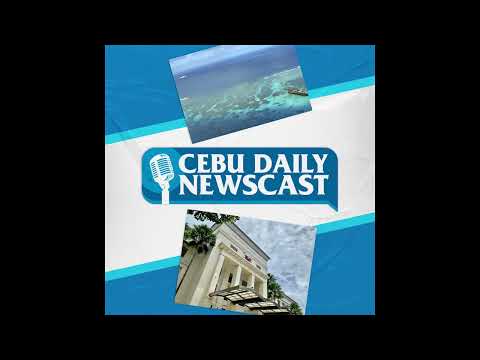 CEBU DAILY NEWSCAST